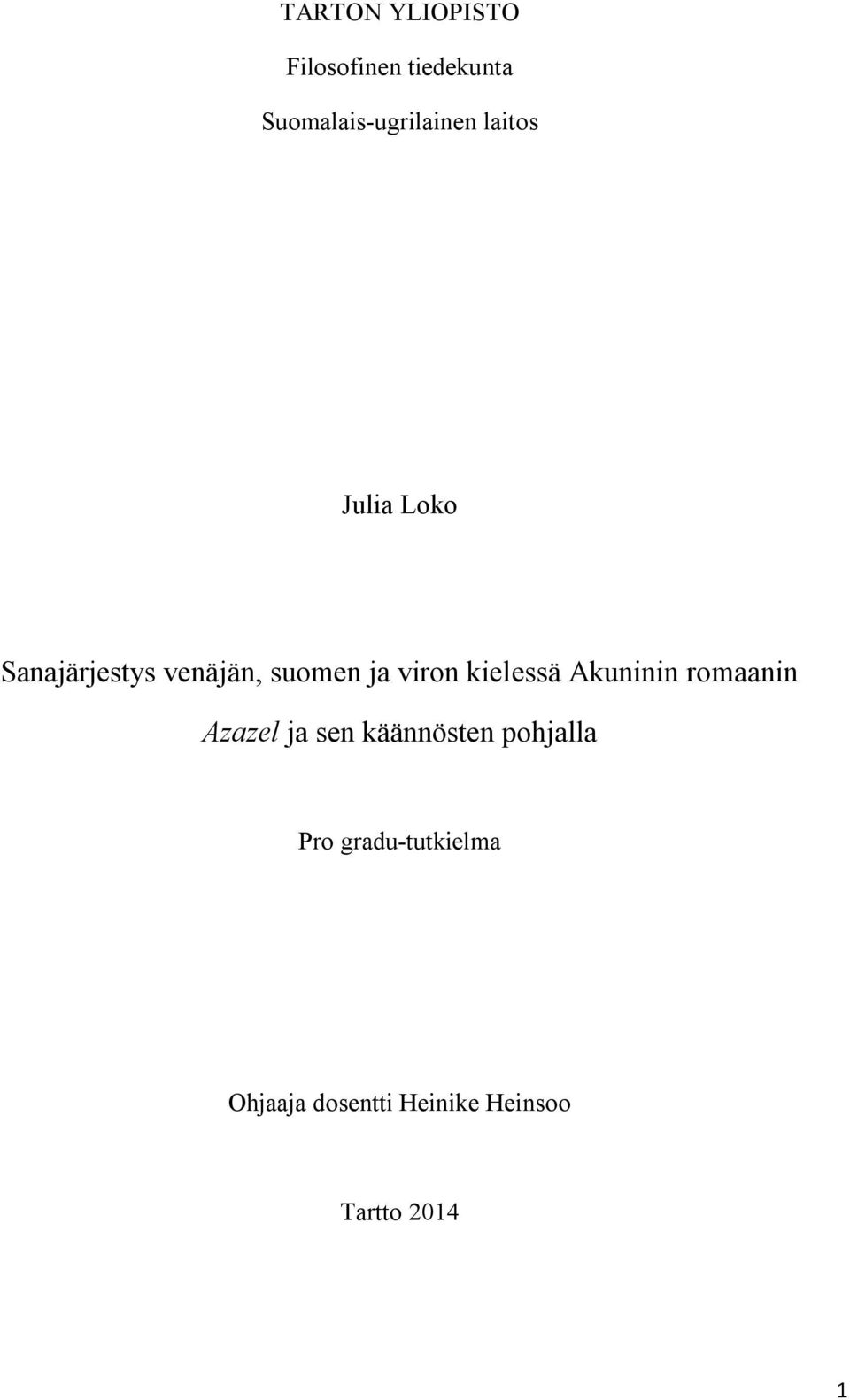 TARTON YLIOPISTO

Filosofinen tiedekunta

Suomalais-ugrilainen laitos

Julia Loko

Sanajärjestys venäjän, suomen ja viron kielessä Akuninin romaanin Azazel ja sen käännösten pohjalla

Pro gradu-tutkielma

Ohjaaja dosentti Heinike Heinsoo

Tartto 2014

1